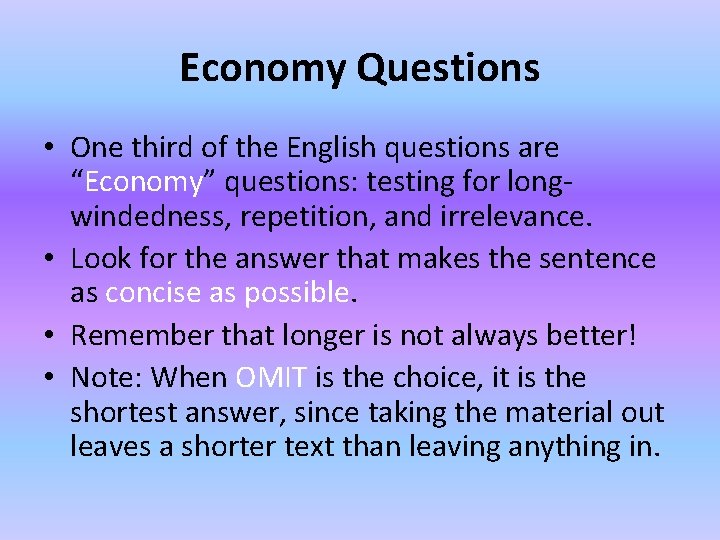 Economy Questions

• One third of the English questions are “Economy” questions: testing for long-windedness, repetition, and irrelevance.
• Look for the answer that makes the sentence as concise as possible.
• Remember that longer is not always better!
• Note: When OMIT is the choice, it is the shortest answer, since taking the material out leaves a shorter text than leaving anything in.